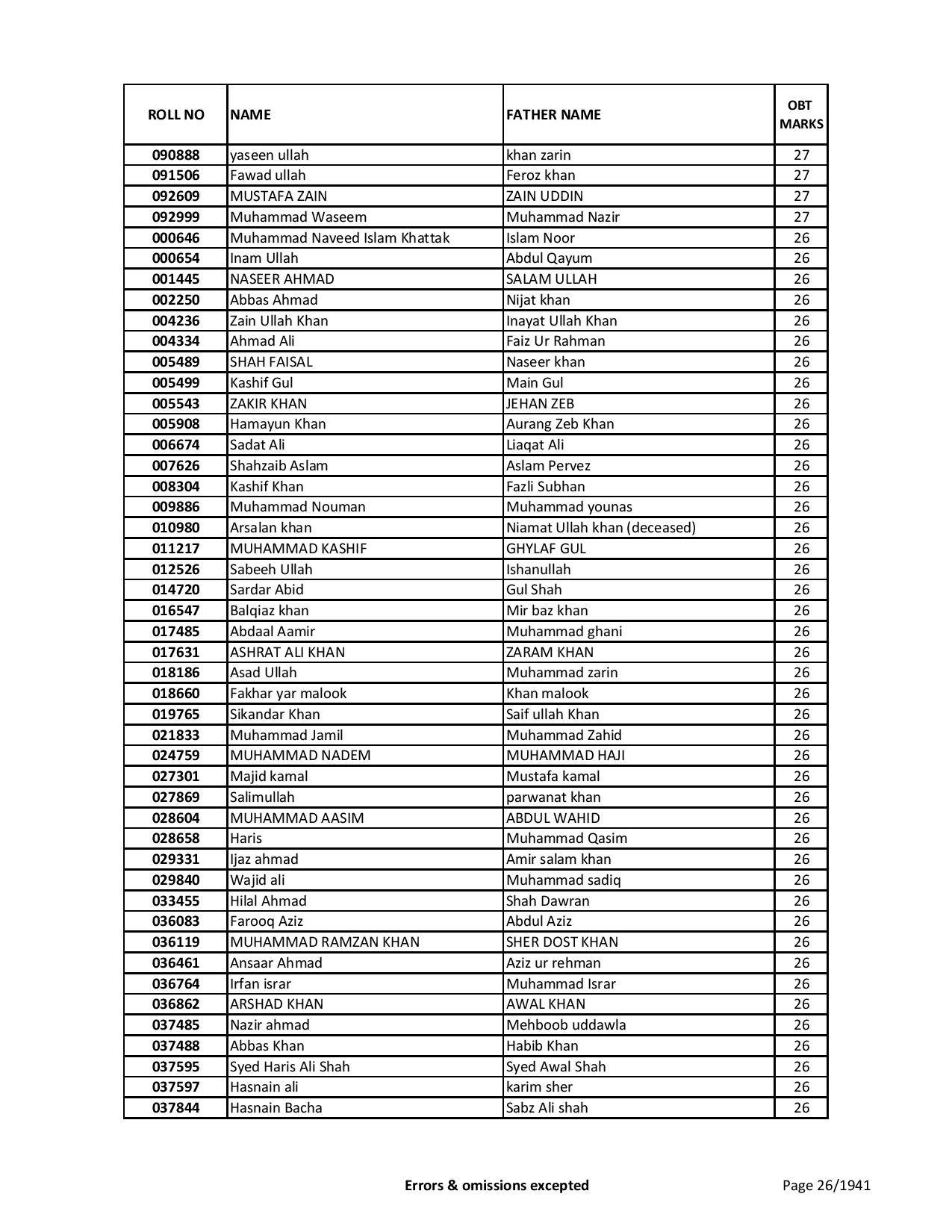 | ROLL NO | NAME | FATHER NAME | OBT MARKS |
|---|---|---|---|
| 090888 | yaseen ullah | khan zarin | 27 |
| 091506 | Fawad ullah | Feroz khan | 27 |
| 092609 | MUSTAFA ZAIN | ZAIN UDDIN | 27 |
| 092999 | Muhammad Waseem | Muhammad Nazir | 27 |
| 000646 | Muhammad Naveed Islam Khattak | Islam Noor | 26 |
| 000654 | Inam Ullah | Abdul Qayum | 26 |
| 001445 | NASEER AHMAD | SALAM ULLAH | 26 |
| 002250 | Abbas Ahmad | Nijat khan | 26 |
| 004236 | Zain Ullah Khan | Inayat Ullah Khan | 26 |
| 004334 | Ahmad Ali | Faiz Ur Rahman | 26 |
| 005489 | SHAH FAISAL | Naseer khan | 26 |
| 005499 | Kashif Gul | Main Gul | 26 |
| 005543 | ZAKIR KHAN | JEHAN ZEB | 26 |
| 005908 | Hamayun Khan | Aurang Zeb Khan | 26 |
| 006674 | Sadat Ali | Liaqat Ali | 26 |
| 007626 | Shahzaib Aslam | Aslam Pervez | 26 |
| 008304 | Kashif Khan | Fazli Subhan | 26 |
| 009886 | Muhammad Nouman | Muhammad younas | 26 |
| 010980 | Arsalan khan | Niamat Ullah khan (deceased) | 26 |
| 011217 | MUHAMMAD KASHIF | GHYLAF GUL | 26 |
| 012526 | Sabeeh Ullah | Ishanullah | 26 |
| 014720 | Sardar Abid | Gul Shah | 26 |
| 016547 | Balqiaz khan | Mir baz khan | 26 |
| 017485 | Abdaal Aamir | Muhammad ghani | 26 |
| 017631 | ASHRAT ALI KHAN | ZARAM KHAN | 26 |
| 018186 | Asad Ullah | Muhammad zarin | 26 |
| 018660 | Fakhar yar malook | Khan malook | 26 |
| 019765 | Sikandar Khan | Saif ullah Khan | 26 |
| 021833 | Muhammad Jamil | Muhammad Zahid | 26 |
| 024759 | MUHAMMAD NADEM | MUHAMMAD HAJI | 26 |
| 027301 | Majid kamal | Mustafa kamal | 26 |
| 027869 | Salimullah | parwanat khan | 26 |
| 028604 | MUHAMMAD AASIM | ABDUL WAHID | 26 |
| 028658 | Haris | Muhammad Qasim | 26 |
| 029331 | Ijaz ahmad | Amir salam khan | 26 |
| 029840 | Wajid ali | Muhammad sadiq | 26 |
| 033455 | Hilal Ahmad | Shah Dawran | 26 |
| 036083 | Farooq Aziz | Abdul Aziz | 26 |
| 036119 | MUHAMMAD RAMZAN KHAN | SHER DOST KHAN | 26 |
| 036461 | Ansaar Ahmad | Aziz ur rehman | 26 |
| 036764 | Irfan israr | Muhammad Israr | 26 |
| 036862 | ARSHAD KHAN | AWAL KHAN | 26 |
| 037485 | Nazir ahmad | Mehboob uddawla | 26 |
| 037488 | Abbas Khan | Habib Khan | 26 |
| 037595 | Syed Haris Ali Shah | Syed Awal Shah | 26 |
| 037597 | Hasnain ali | karim sher | 26 |
| 037844 | Hasnain Bacha | Sabz Ali shah | 26 |

Errors & omissions excepted

Page 26/1941